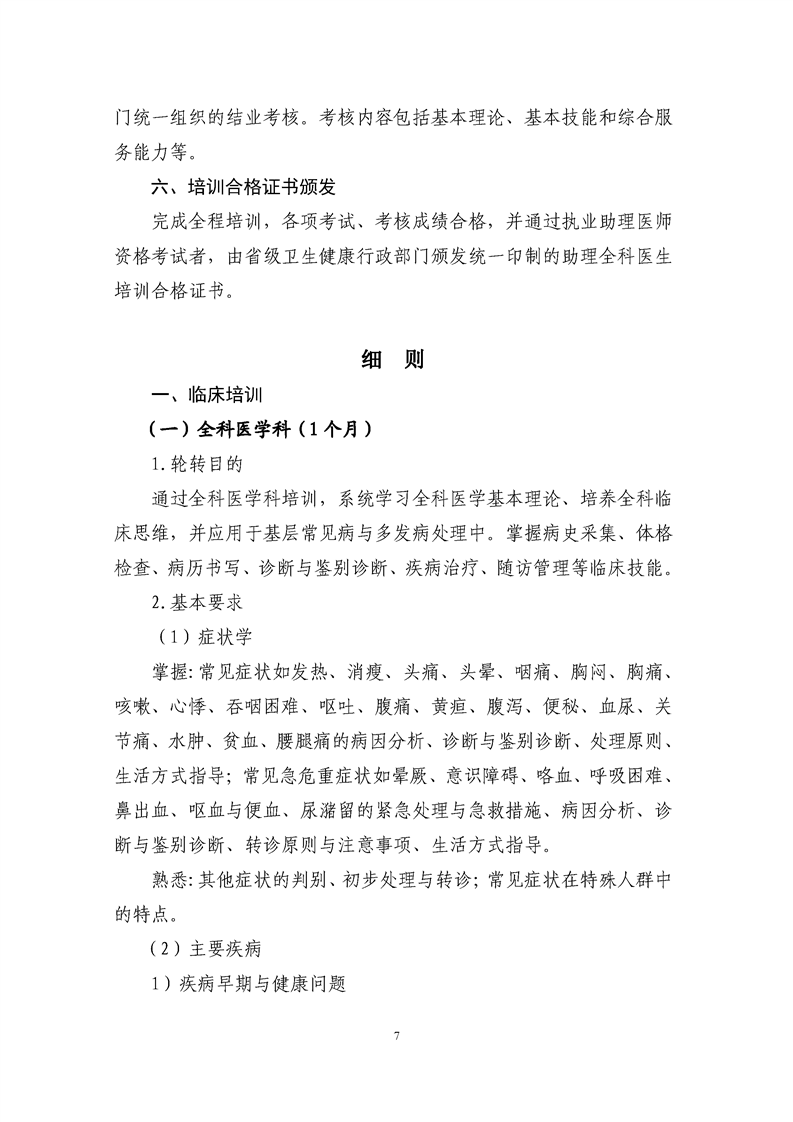 门统一组织的结业考核。考核内容包括基本理论、基本技能和综合服务能力等。

六、培训合格证书颁发

完成全程培训，各项考试、考核成绩合格，并通过执业助理医师资格考试者，由省级卫生健康行政部门颁发统一印制的助理全科医生培训合格证书。

细　则

一、临床培训

（一）全科医学科（1个月）

1.轮转目的

通过全科医学科培训，系统学习全科医学基本理论、培养全科临床思维，并应用于基层常见病与多发病处理中。掌握病史采集、体格检查、病历书写、诊断与鉴别诊断、疾病治疗、随访管理等临床技能。

2.基本要求

（1）症状学

掌握：常见症状如发热、消瘦、头痛、头晕、咽痛、胸闷、胸痛、咳嗽、心悸、吞咽困难、呕吐、腹痛、黄疸、腹泻、便秘、血尿、关节痛、水肿、贫血、腰腿痛的病因分析、诊断与鉴别诊断、处理原则、生活方式指导；常见急危重症状如晕厥、意识障碍、咯血、呼吸困难、鼻出血、呕血与便血、尿潴留的紧急处理与急救措施、病因分析、诊断与鉴别诊断、转诊原则与注意事项、生活方式指导。

熟悉：其他症状的判别、初步处理与转诊；常见症状在特殊人群中的特点。

（2）主要疾病

1）疾病早期与健康问题

7